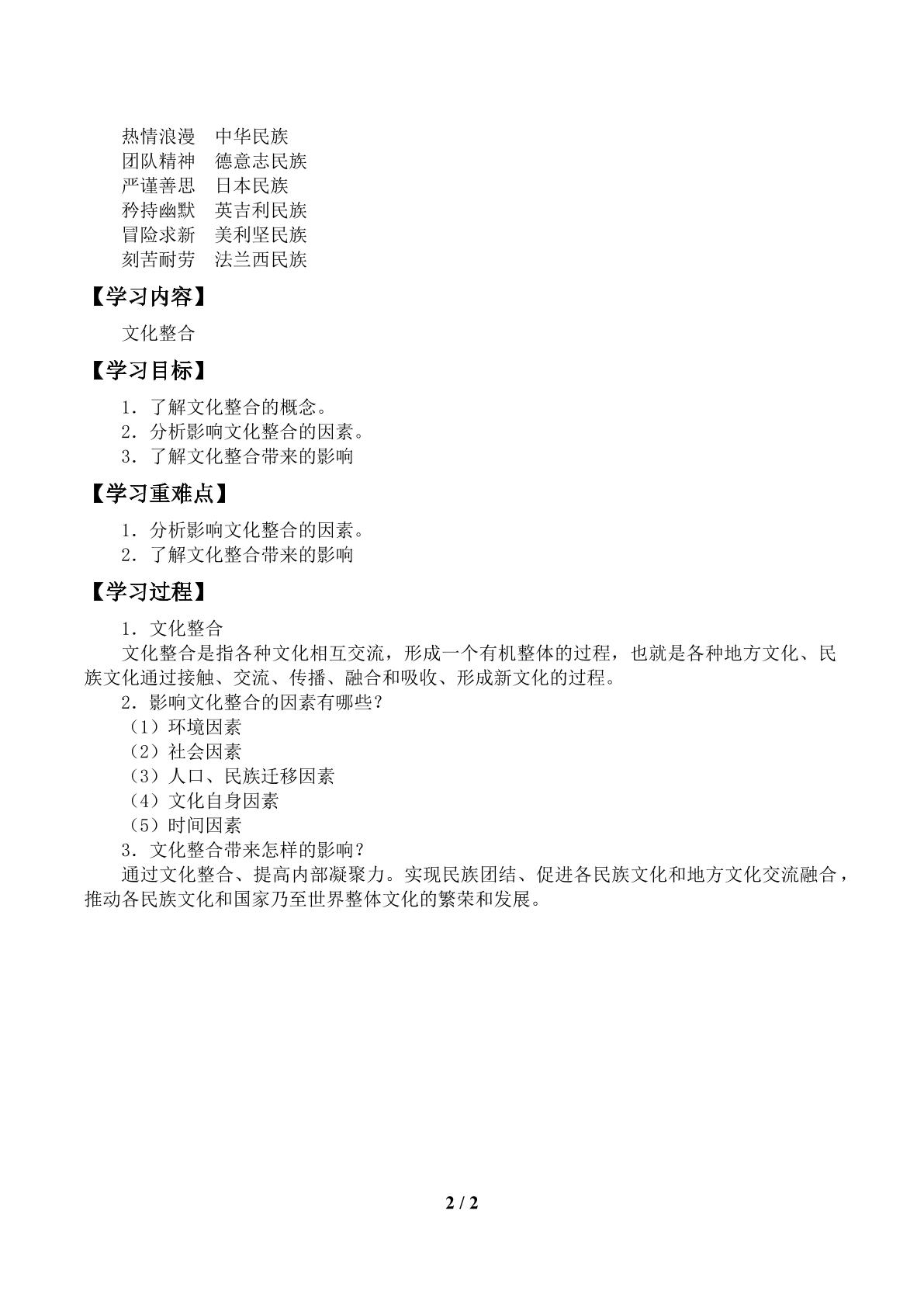 热情浪漫 中华民族
团队精神 德意志民族
严谨善思 日本民族
矜持幽默 英吉利民族
冒险求新 美利坚民族
刻苦耐劳 法兰西民族

【学习内容】

文化整合

【学习目标】

1．了解文化整合的概念。
2．分析影响文化整合的因素。
3．了解文化整合带来的影响

【学习重难点】

1．分析影响文化整合的因素。
2．了解文化整合带来的影响

【学习过程】

1．文化整合

文化整合是指各种文化相互交流，形成一个有机整体的过程，也就是各种地方文化、民族文化通过接触、交流、传播、融合和吸收、形成新文化的过程。

2．影响文化整合的因素有哪些？
（1）环境因素
（2）社会因素
（3）人口、民族迁移因素
（4）文化自身因素
（5）时间因素
3．文化整合带来怎样的影响？

通过文化整合、提高内部凝聚力。实现民族团结、促进各民族文化和地方文化交流融合，推动各民族文化和国家乃至世界整体文化的繁荣和发展。

2 / 2